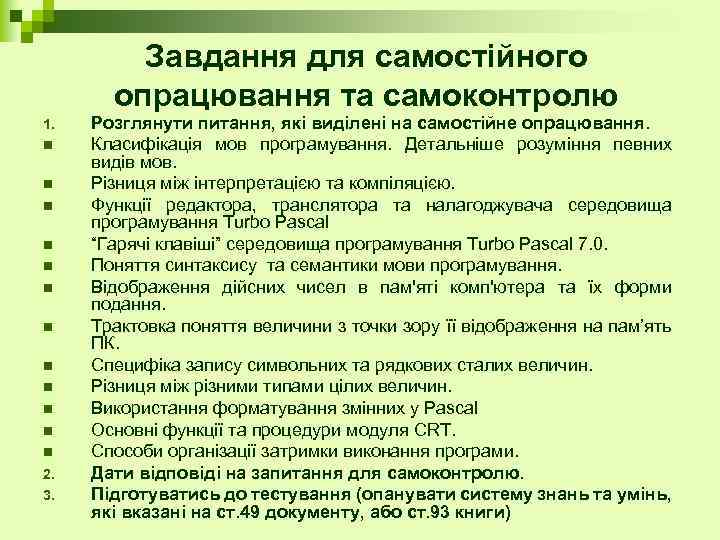 Завдання для самостійного опрацювання та самоконтролю

1. Розглянути питання, які виділені на самостійне опрацювання.
- Класифікація мов програмування. Детальніше розуміння певних видів мов.
- Різниця між інтерпретацією та компіляцією.
- Функції редактора, транслятора та налагоджувача середовища програмування Turbo Pascal
- "Гарячі клавіші" середовища програмування Turbo Pascal 7.0.
- Поняття синтаксису та семантики мови програмування.
- Відображення дійсних чисел в пам'яті комп'ютера та їх форми подання.
- Трактовка поняття величини з точки зору її відображення на пам'ять ПК.
- Специфіка запису символьних та рядкових сталих величин.
- Різниця між різними типами цілих величин.
- Використання форматування змінних у Pascal
- Основні функції та процедури модуля CRT.
- Способи організації затримки виконання програми.
2. Дати відповіді на запитання для самоконтролю.
3. Підготуватись до тестування (опанувати систему знань та умінь, які вказані на ст.49 документу, або ст.93 книги)